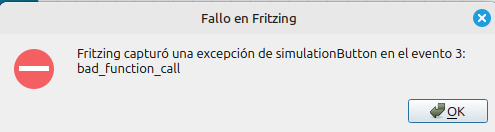 Fallo en Fritzing

Fritzing capturó una excepción de simulationButton en el evento 3: bad_function_call

OK